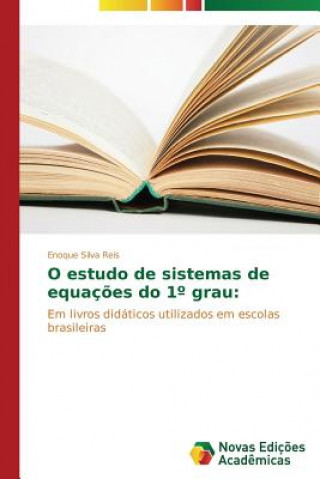 Enoque Silva Reis

O estudo de sistemas de equações do 1º grau:

Em livros didáticos utilizados em escolas brasileiras

Novas Edições Acadêmicas